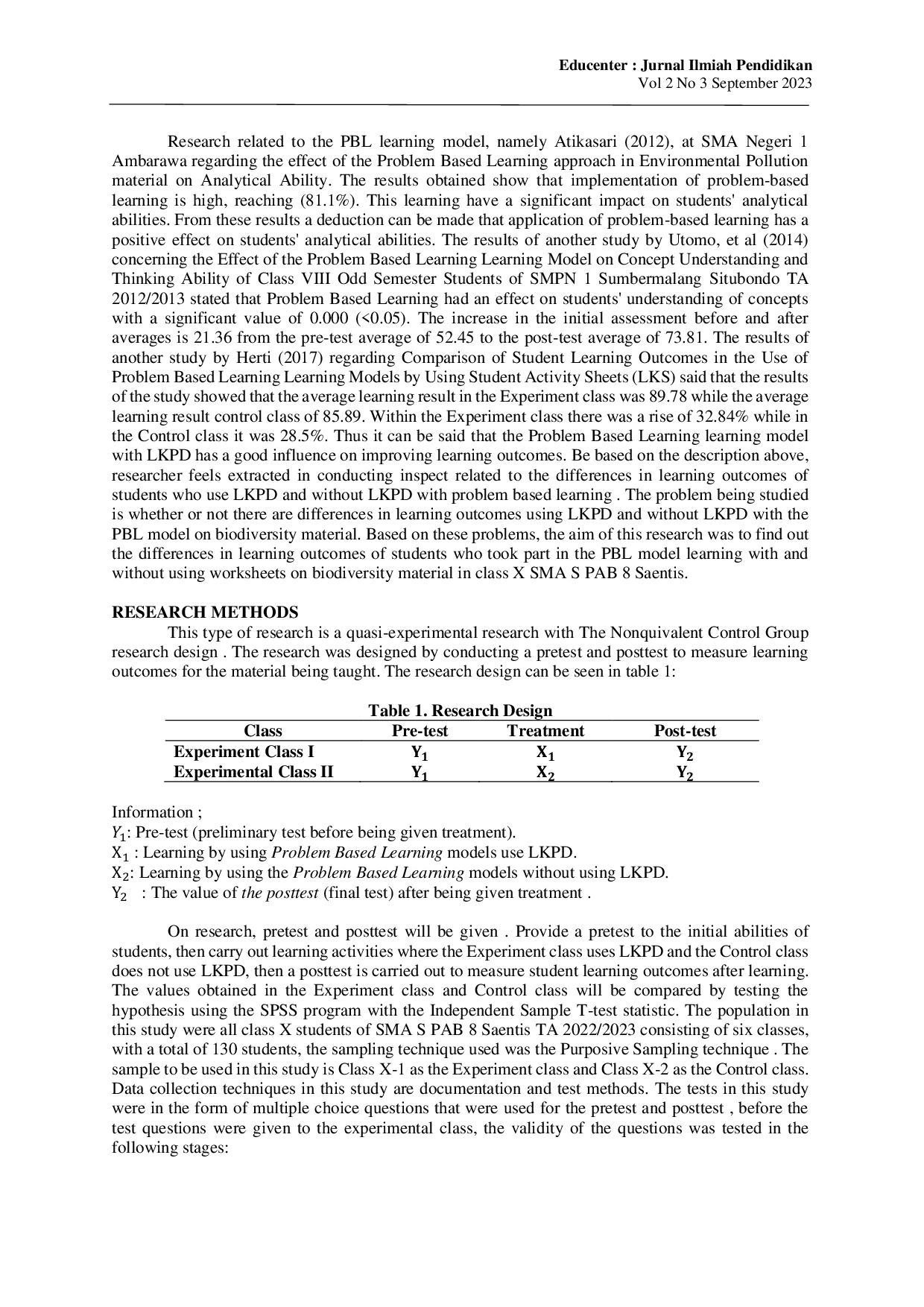 Educenter : Jurnal Ilmiah Pendidikan
Vol 2 No 3 September 2023

Research related to the PBL learning model, namely Atikasari (2012), at SMA Negeri 1 Ambarawa regarding the effect of the Problem Based Learning approach in Environmental Pollution material on Analytical Ability. The results obtained show that implementation of problem-based learning is high, reaching (81.1%). This learning have a significant impact on students' analytical abilities. From these results a deduction can be made that application of problem-based learning has a positive effect on students' analytical abilities. The results of another study by Utomo, et al (2014) concerning the Effect of the Problem Based Learning Learning Model on Concept Understanding and Thinking Ability of Class VIII Odd Semester Students of SMPN 1 Sumbermalang Situbondo TA 2012/2013 stated that Problem Based Learning had an effect on students' understanding of concepts with a significant value of 0.000 (<0.05). The increase in the initial assessment before and after averages is 21.36 from the pre-test average of 52.45 to the post-test average of 73.81. The results of another study by Herti (2017) regarding Comparison of Student Learning Outcomes in the Use of Problem Based Learning Learning Models by Using Student Activity Sheets (LKS) said that the results of the study showed that the average learning result in the Experiment class was 89.78 while the average learning result control class of 85.89. Within the Experiment class there was a rise of 32.84% while in the Control class it was 28.5%. Thus it can be said that the Problem Based Learning learning model with LKPD has a good influence on improving learning outcomes. Be based on the description above, researcher feels extracted in conducting inspect related to the differences in learning outcomes of students who use LKPD and without LKPD with problem based learning . The problem being studied is whether or not there are differences in learning outcomes using LKPD and without LKPD with the PBL model on biodiversity material. Based on these problems, the aim of this research was to find out the differences in learning outcomes of students who took part in the PBL model learning with and without using worksheets on biodiversity material in class X SMA S PAB 8 Saentis.

RESEARCH METHODS
This type of research is a quasi-experimental research with The Nonquivalent Control Group research design . The research was designed by conducting a pretest and posttest to measure learning outcomes for the material being taught. The research design can be seen in table 1:

Table 1. Research Design
| Class | Pre-test | Treatment | Post-test |
|---|---|---|---|
| Experiment Class I | $Y_1$ | $X_1$ | $Y_2$ |
| Experimental Class II | $Y_1$ | $X_2$ | $Y_2$ |

Information ;
$Y_1$: Pre-test (preliminary test before being given treatment).
$X_1$ : Learning by using Problem Based Learning models use LKPD.
$X_2$: Learning by using the Problem Based Learning models without using LKPD.
$Y_2$ : The value of the posttest (final test) after being given treatment .

On research, pretest and posttest will be given . Provide a pretest to the initial abilities of students, then carry out learning activities where the Experiment class uses LKPD and the Control class does not use LKPD, then a posttest is carried out to measure student learning outcomes after learning. The values obtained in the Experiment class and Control class will be compared by testing the hypothesis using the SPSS program with the Independent Sample T-test statistic. The population in this study were all class X students of SMA S PAB 8 Saentis TA 2022/2023 consisting of six classes, with a total of 130 students, the sampling technique used was the Purposive Sampling technique . The sample to be used in this study is Class X-1 as the Experiment class and Class X-2 as the Control class. Data collection techniques in this study are documentation and test methods. The tests in this study were in the form of multiple choice questions that were used for the pretest and posttest , before the test questions were given to the experimental class, the validity of the questions was tested in the following stages: